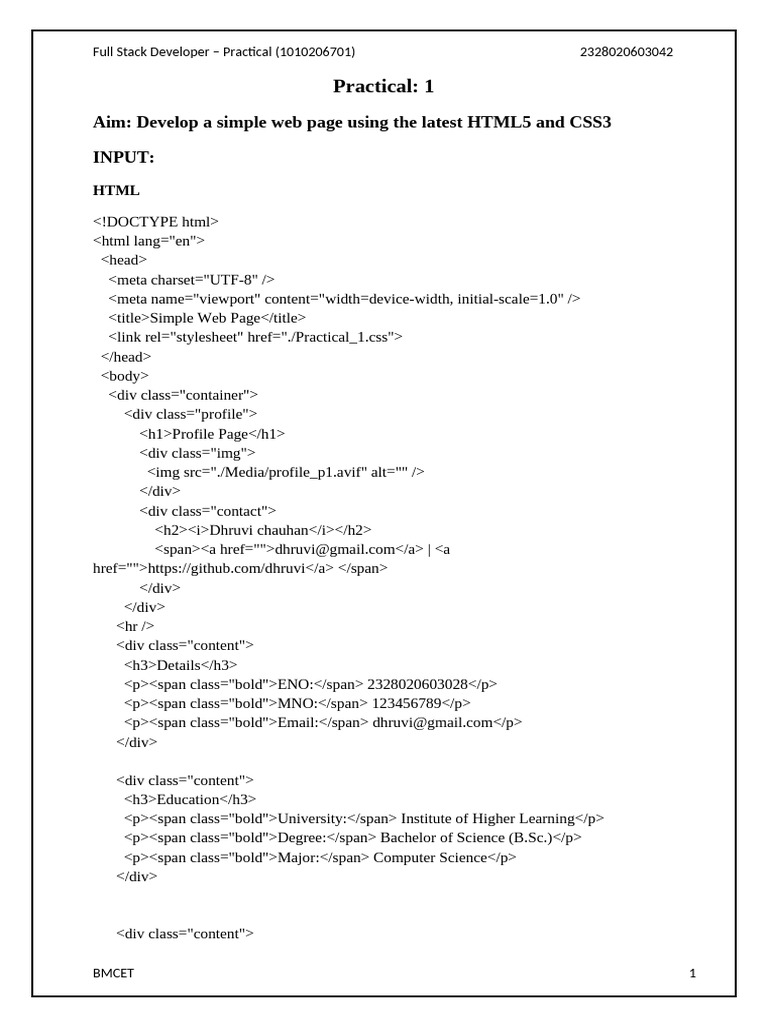 Full Stack Developer – Practical (1010206701) 2328020603042

Practical: 1

Aim: Develop a simple web page using the latest HTML5 and CSS3

INPUT:

HTML

<!DOCTYPE html>
<html lang="en">
<head>
<meta charset="UTF-8" />
<meta name="viewport" content="width=device-width, initial-scale=1.0" />
<title>Simple Web Page</title>
<link rel="stylesheet" href="./Practical_1.css">
</head>
<body>
<div class="container">
<div class="profile">
<h1>Profile Page</h1>
<div class="img">
<img src="./Media/profile_p1.avif" alt="" />
</div>
<div class="contact">
<h2><i>Dhruvi chauhan</i></h2>
<span><a href="">dhruvi@gmail.com</a> | <a href="">https://github.com/dhruvi</a> </span>
</div>
</div>
<hr />
<div class="content">
<h3>Details</h3>
<p><span class="bold">ENO:</span> 2328020603028</p>
<p><span class="bold">MNO:</span> 123456789</p>
<p><span class="bold">Email:</span> dhruvi@gmail.com</p>
</div>

<div class="content">
<h3>Education</h3>
<p><span class="bold">University:</span> Institute of Higher Learning</p>
<p><span class="bold">Degree:</span> Bachelor of Science (B.Sc.)</p>
<p><span class="bold">Major:</span> Computer Science</p>
</div>

<div class="content">

BMCET 1